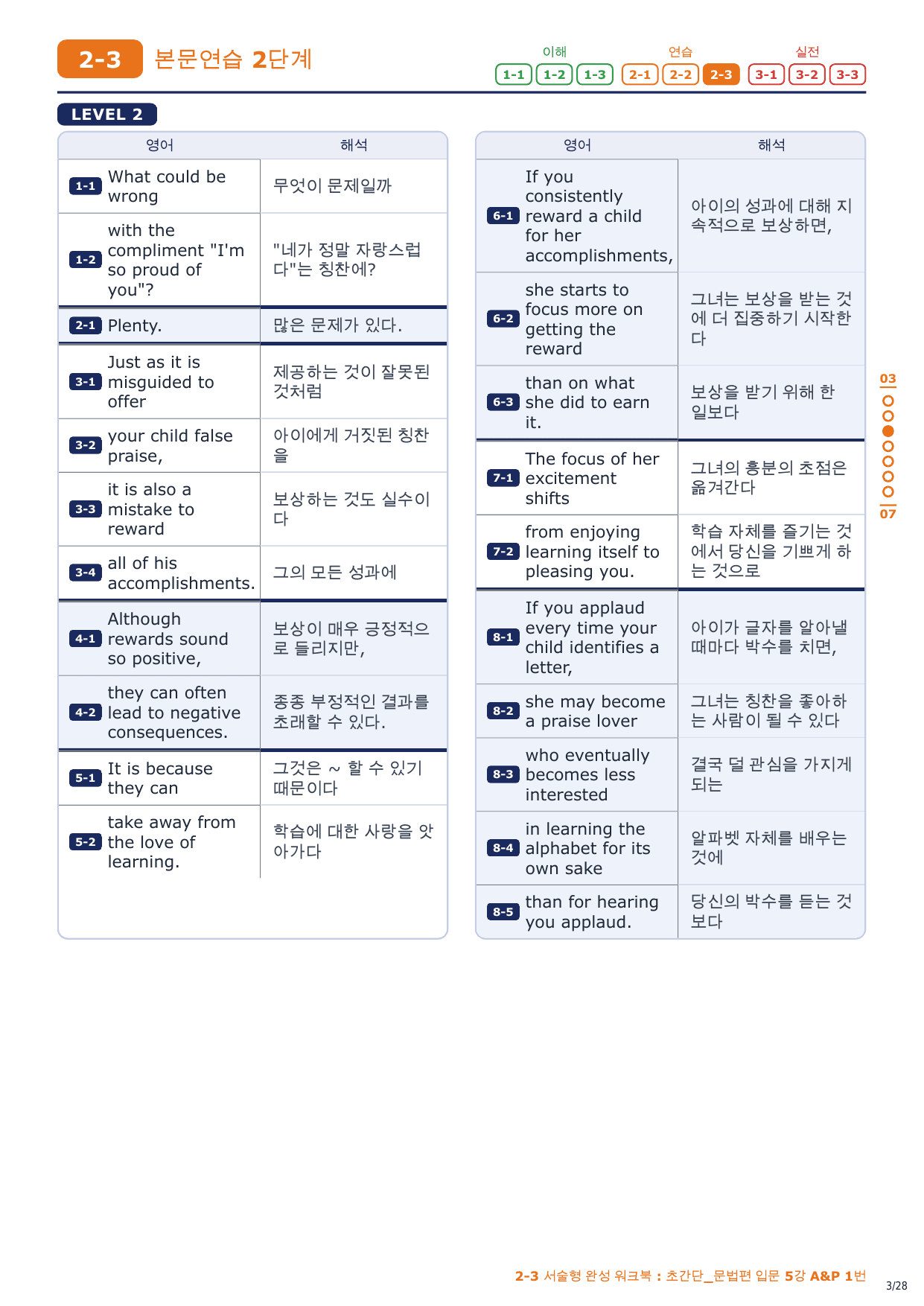 2-3 본문연습 2단계

이해 1-1 1-2 1-3 연습 2-1 2-2 2-3 실전 3-1 3-2 3-3

LEVEL 2

| | 영어 | 해석 |
|---|---|---|
| 1-1 | What could be wrong | 무엇이 문제일까 |
| 1-2 | with the compliment "I'm so proud of you"? | "네가 정말 자랑스럽다"는 칭찬에? |
| 2-1 | Plenty. | 많은 문제가 있다. |
| 3-1 | Just as it is misguided to offer | 제공하는 것이 잘못된 것처럼 |
| 3-2 | your child false praise, | 아이에게 거짓된 칭찬을 |
| 3-3 | it is also a mistake to reward | 보상하는 것도 실수이다 |
| 3-4 | all of his accomplishments. | 그의 모든 성과에 |
| 4-1 | Although rewards sound so positive, | 보상이 매우 긍정적으로 들리지만, |
| 4-2 | they can often lead to negative consequences. | 종종 부정적인 결과를 초래할 수 있다. |
| 5-1 | It is because they can | 그것은 ~ 할 수 있기 때문이다 |
| 5-2 | take away from the love of learning. | 학습에 대한 사랑을 앗아가다 |

| | 영어 | 해석 |
|---|---|---|
| 6-1 | If you consistently reward a child for her accomplishments, | 아이의 성과에 대해 지속적으로 보상하면, |
| 6-2 | she starts to focus more on getting the reward | 그녀는 보상을 받는 것에 더 집중하기 시작한다 |
| 6-3 | than on what she did to earn it. | 보상을 받기 위해 한 일보다 |
| 7-1 | The focus of her excitement shifts | 그녀의 흥분의 초점은 옮겨간다 |
| 7-2 | from enjoying learning itself to pleasing you. | 학습 자체를 즐기는 것에서 당신을 기쁘게 하는 것으로 |
| 8-1 | If you applaud every time your child identifies a letter, | 아이가 글자를 알아낼 때마다 박수를 치면, |
| 8-2 | she may become a praise lover | 그녀는 칭찬을 좋아하는 사람이 될 수 있다 |
| 8-3 | who eventually becomes less interested | 결국 덜 관심을 가지게 되는 |
| 8-4 | in learning the alphabet for its own sake | 알파벳 자체를 배우는 것에 |
| 8-5 | than for hearing you applaud. | 당신의 박수를 듣는 것보다 |

03 07

2-3 서술형 완성 워크북 : 초간단_문법편 입문 5강 A&P 1번

3/28